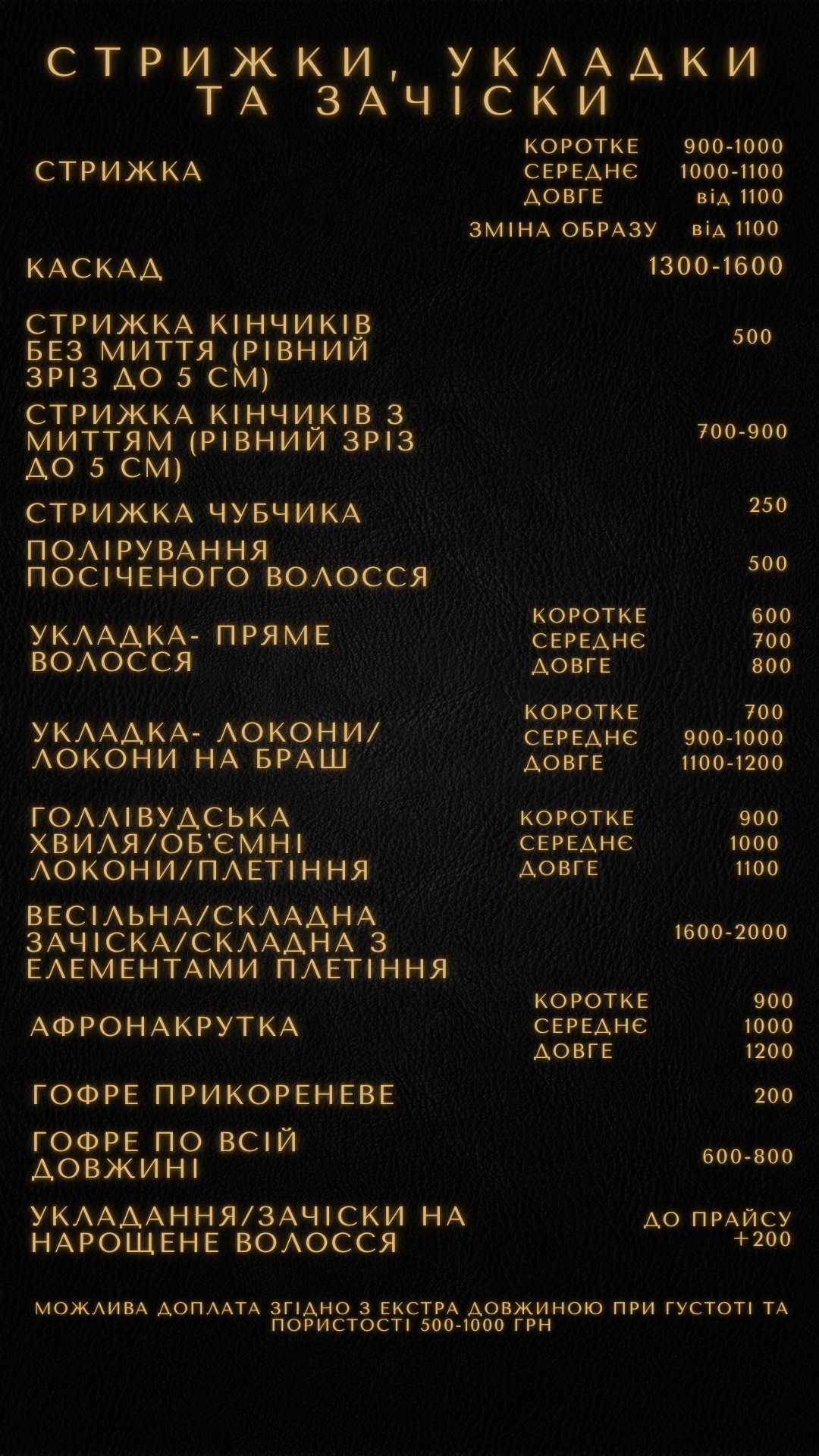 СТРИЖКИ, УКЛАДКИ ТА ЗАЧІСКИ

СТРИЖКА
КОРОТКЕ 900-1000
СЕРЕДНЄ 1000-1100
ДОВГЕ від 1100
ЗМІНА ОБРАЗУ від 1100

КАСКАД 1300-1600

СТРИЖКА КІНЧИКІВ БЕЗ МИТТЯ (РІВНИЙ ЗРІЗ ДО 5 СМ) 500

СТРИЖКА КІНЧИКІВ З МИТТЯМ (РІВНИЙ ЗРІЗ ДО 5 СМ) 700-900

СТРИЖКА ЧУБЧИКА 250

ПОЛІРУВАННЯ ПОСІЧЕНОГО ВОЛОССЯ 500

УКЛАДКА- ПРЯМЕ ВОЛОССЯ
КОРОТКЕ 600
СЕРЕДНЄ 700
ДОВГЕ 800

УКЛАДКА- ЛОКОНИ/ ЛОКОНИ НА БРАШ
КОРОТКЕ 700
СЕРЕДНЄ 900-1000
ДОВГЕ 1100-1200

ГОЛЛІВУДСЬКА ХВИЛЯ/ОБ'ЄМНІ ЛОКОНИ/ПЛЕТІННЯ
КОРОТКЕ 900
СЕРЕДНЄ 1000
ДОВГЕ 1100

ВЕСІЛЬНА/СКЛАДНА ЗАЧІСКА/СКЛАДНА З ЕЛЕМЕНТАМИ ПЛЕТІННЯ 1600-2000

АФРОНАКРУТКА
КОРОТКЕ 900
СЕРЕДНЄ 1000
ДОВГЕ 1200

ГОФРЕ ПРИКОРЕНЕВЕ 200

ГОФРЕ ПО ВСІЙ ДОВЖИНІ 600-800

УКЛАДАННЯ/ЗАЧІСКИ НА НАРОЩЕНЕ ВОЛОССЯ
ДО ПРАЙСУ +200

МОЖЛИВА ДОПЛАТА ЗГІДНО З ЕКСТРА ДОВЖИНОЮ ПРИ ГУСТОТІ ТА ПОРИСТОСТІ 500-1000 ГРН